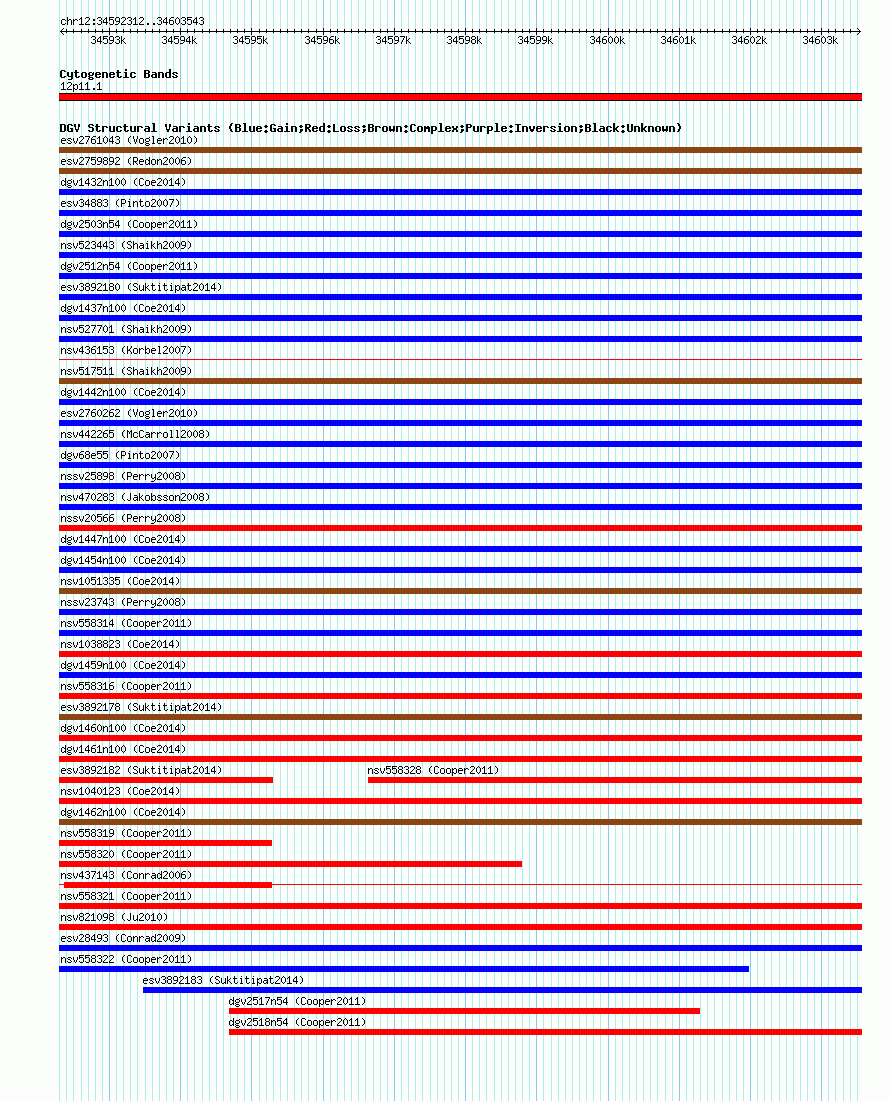 chr12:34592312..34603543

34593k 34594k 34595k 34596k 34597k 34598k 34599k 34600k 34601k 34602k 34603k

Cytogenetic Bands
12p11.1

DGV Structural Variants (Blue:Gain;Red:Loss;Brown:Complex;Purple:Inversion;Black:Unknown)
esv2761043 (Vogler2010)
esv2759892 (Redon2006)
dgv1432n100 (Coe2014)
esv34883 (Pinto2007)
dgv2503n54 (Cooper2011)
nsv523443 (Shaikh2009)
dgv2512n54 (Cooper2011)
esv3892180 (Suktitipat2014)
dgv1437n100 (Coe2014)
nsv527701 (Shaikh2009)
nsv436153 (Korbel2007)
nsv517511 (Shaikh2009)
dgv1442n100 (Coe2014)
esv2760262 (Vogler2010)
nsv442265 (McCarroll2008)
dgv68e55 (Pinto2007)
nssv25898 (Perry2008)
nsv470283 (Jakobsson2008)
nssv20566 (Perry2008)
dgv1447n100 (Coe2014)
dgv1454n100 (Coe2014)
nsv1051335 (Coe2014)
nssv23743 (Perry2008)
nsv558314 (Cooper2011)
nsv1038823 (Coe2014)
dgv1459n100 (Coe2014)
nsv558316 (Cooper2011)
esv3892178 (Suktitipat2014)
dgv1460n100 (Coe2014)
dgv1461n100 (Coe2014)
esv3892182 (Suktitipat2014)
nsv558328 (Cooper2011)
nsv1040123 (Coe2014)
dgv1462n100 (Coe2014)
nsv558319 (Cooper2011)
nsv558320 (Cooper2011)
nsv437143 (Conrad2006)
nsv558321 (Cooper2011)
nsv821098 (Ju2010)
esv28493 (Conrad2009)
nsv558322 (Cooper2011)
esv3892183 (Suktitipat2014)
dgv2517n54 (Cooper2011)
dgv2518n54 (Cooper2011)